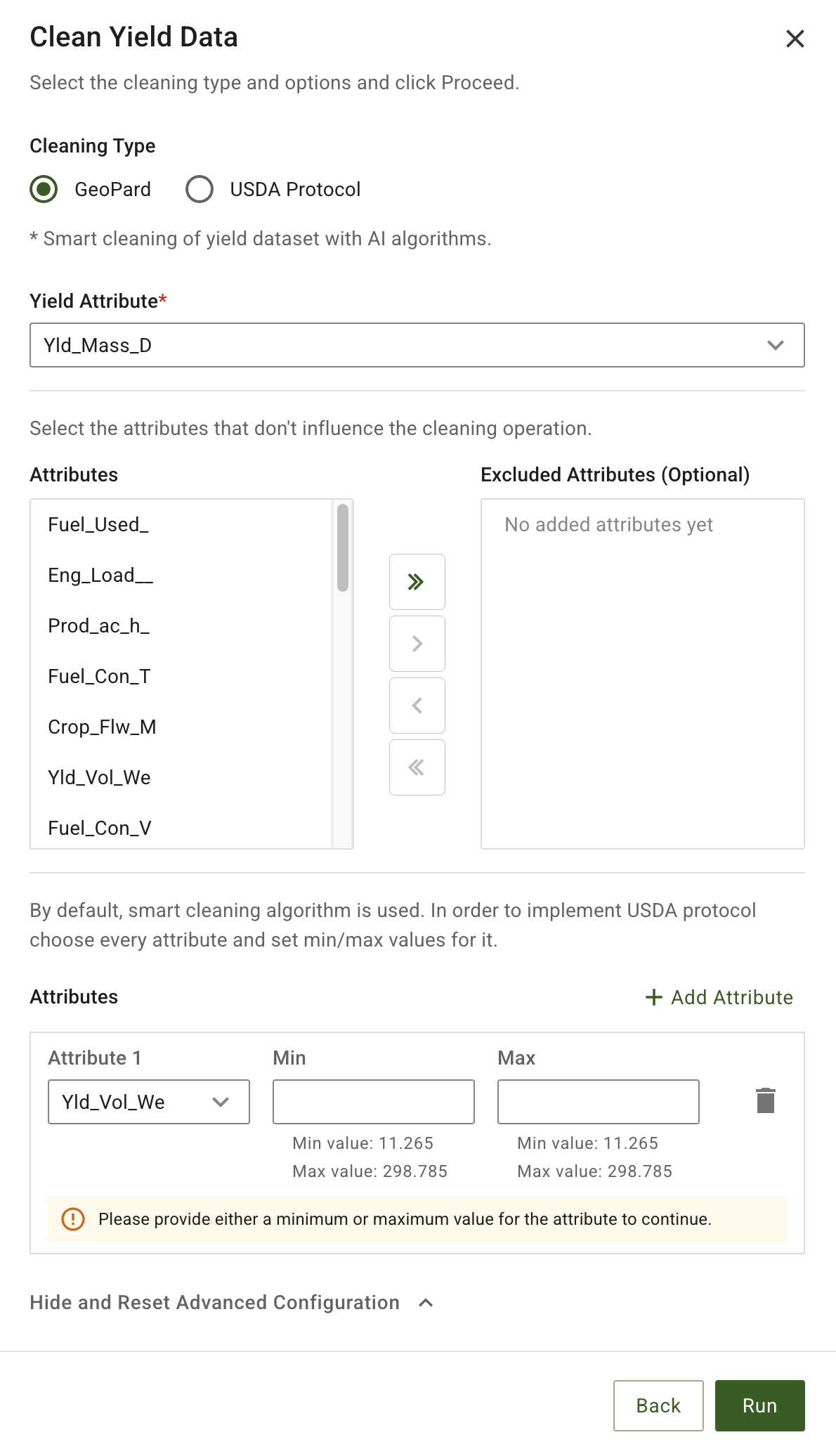 Clean Yield Data

Select the cleaning type and options and click Proceed.

Cleaning Type

GeoPard USDA Protocol

* Smart cleaning of yield dataset with AI algorithms.

Yield Attribute*

Yld_Mass_D

Select the attributes that don't influence the cleaning operation.

Attributes

Fuel_Used_
Eng_Load__
Prod_ac_h_
Fuel_Con_T
Crop_Flw_M
Yld_Vol_We
Fuel_Con_V

Excluded Attributes (Optional)

No added attributes yet

By default, smart cleaning algorithm is used. In order to implement USDA protocol choose every attribute and set min/max values for it.

Attributes

+ Add Attribute

Attribute 1

Yld_Vol_We

Min

Min value: 11.265
Max value: 298.785

Max

Min value: 11.265
Max value: 298.785

Please provide either a minimum or maximum value for the attribute to continue.

Hide and Reset Advanced Configuration

Back

Run